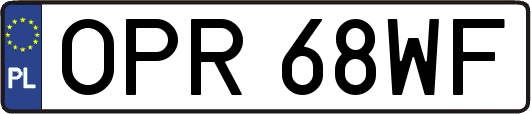 PL
OPR 68WF